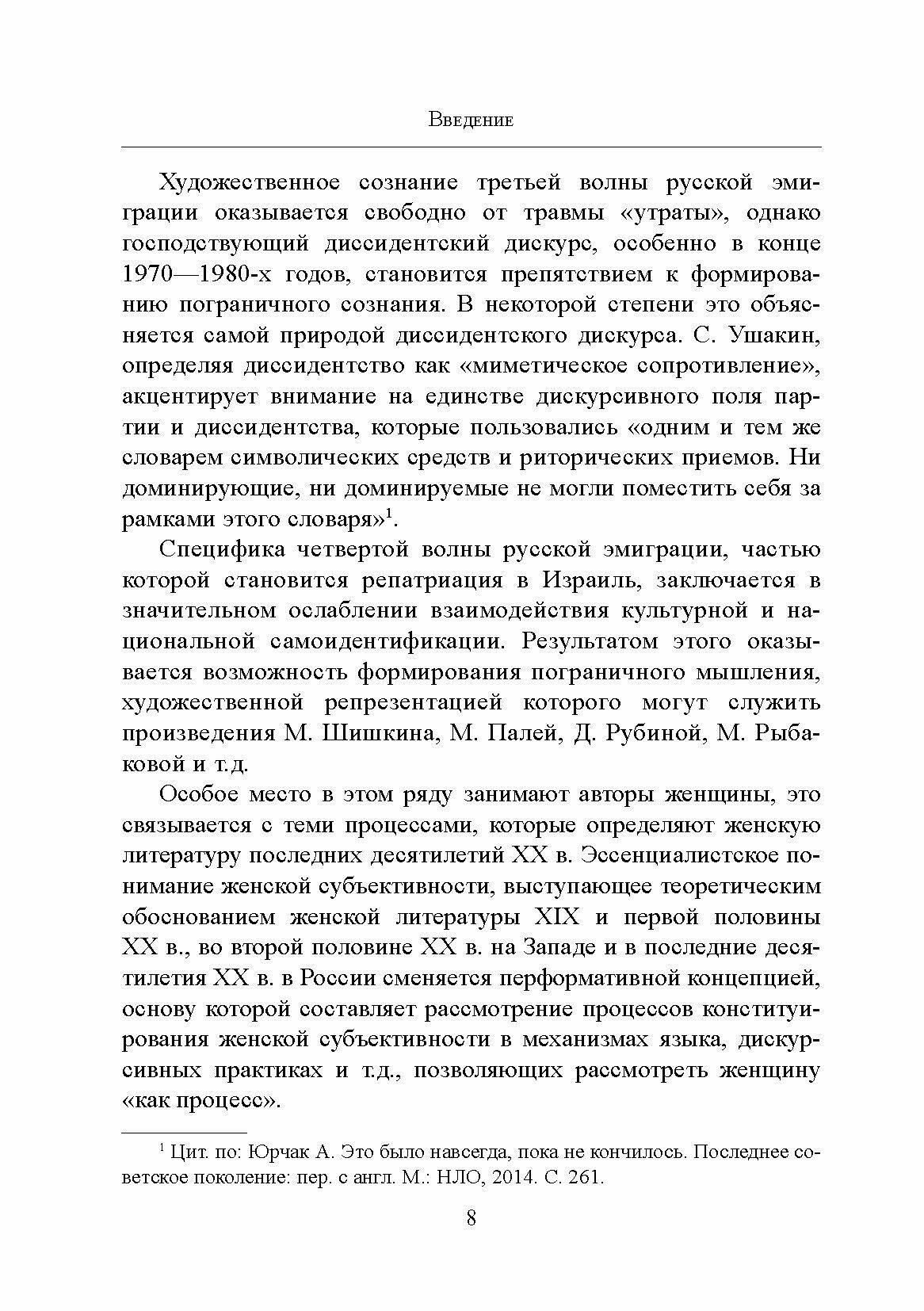 Введение

Художественное сознание третьей волны русской эмиграции оказывается свободно от травмы «утраты», однако господствующий диссидентский дискурс, особенно в конце 1970—1980-х годов, становится препятствием к формированию пограничного сознания. В некоторой степени это объясняется самой природой диссидентского дискурса. С. Ушакин, определяя диссидентство как «миметическое сопротивление», акцентирует внимание на единстве дискурсивного поля партии и диссидентства, которые пользовались «одним и тем же словарем символических средств и риторических приемов. Ни доминирующие, ни доминируемые не могли поместить себя за рамками этого словаря»$^1$.

Специфика четвертой волны русской эмиграции, частью которой становится репатриация в Израиль, заключается в значительном ослаблении взаимодействия культурной и национальной самоидентификации. Результатом этого оказывается возможность формирования пограничного мышления, художественной репрезентацией которого могут служить произведения М. Шишкина, М. Палей, Д. Рубиной, М. Рыбаковой и т.д.

Особое место в этом ряду занимают авторы женщины, это связывается с теми процессами, которые определяют женскую литературу последних десятилетий XX в. Эссенциалистское понимание женской субъективности, выступающее теоретическим обоснованием женской литературы XIX и первой половины XX в., во второй половине XX в. на Западе и в последние десятилетия XX в. в России сменяется перформативной концепцией, основу которой составляет рассмотрение процессов конституирования женской субъективности в механизмах языка, дискурсивных практиках и т.д., позволяющих рассмотреть женщину «как процесс».

$^1$ Цит. по: Юрчак А. Это было навсегда, пока не кончилось. Последнее советское поколение: пер. с англ. М.: НЛО, 2014. С. 261.

8